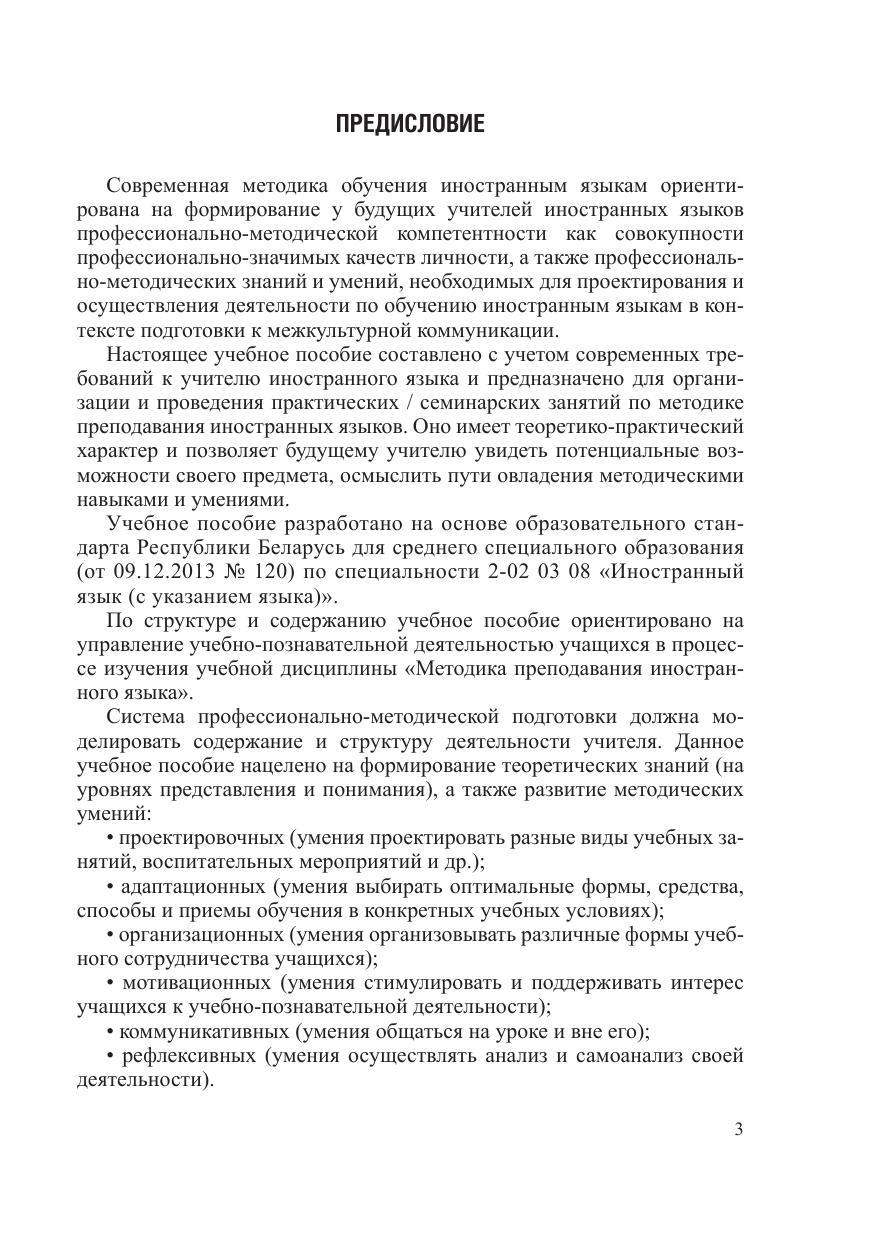 ПРЕДИСЛОВИЕ

Современная методика обучения иностранным языкам ориентирована на формирование у будущих учителей иностранных языков профессионально-методической компетентности как совокупности профессионально-значимых качеств личности, а также профессионально-методических знаний и умений, необходимых для проектирования и осуществления деятельности по обучению иностранным языкам в контексте подготовки к межкультурной коммуникации.

Настоящее учебное пособие составлено с учетом современных требований к учителю иностранного языка и предназначено для организации и проведения практических / семинарских занятий по методике преподавания иностранных языков. Оно имеет теоретико-практический характер и позволяет будущему учителю увидеть потенциальные возможности своего предмета, осмыслить пути овладения методическими навыками и умениями.

Учебное пособие разработано на основе образовательного стандарта Республики Беларусь для среднего специального образования (от 09.12.2013 № 120) по специальности 2-02 03 08 «Иностранный язык (с указанием языка)».

По структуре и содержанию учебное пособие ориентировано на управление учебно-познавательной деятельностью учащихся в процессе изучения учебной дисциплины «Методика преподавания иностранного языка».

Система профессионально-методической подготовки должна моделировать содержание и структуру деятельности учителя. Данное учебное пособие нацелено на формирование теоретических знаний (на уровнях представления и понимания), а также развитие методических умений:

• проектировочных (умения проектировать разные виды учебных занятий, воспитательных мероприятий и др.);

• адаптационных (умения выбирать оптимальные формы, средства, способы и приемы обучения в конкретных учебных условиях);

• организационных (умения организовывать различные формы учебного сотрудничества учащихся);

• мотивационных (умения стимулировать и поддерживать интерес учащихся к учебно-познавательной деятельности);

• коммуникативных (умения общаться на уроке и вне его);

• рефлексивных (умения осуществлять анализ и самоанализ своей деятельности).

3